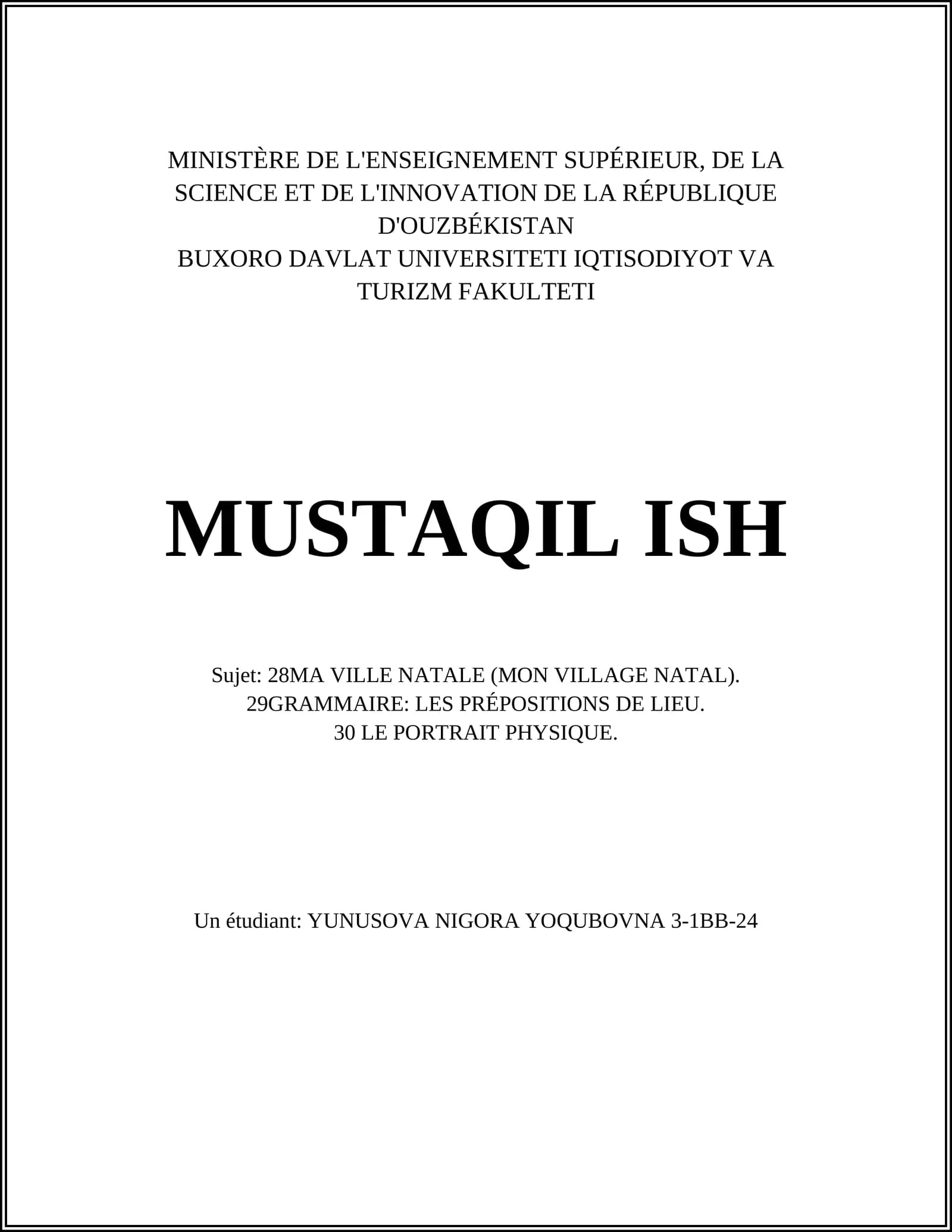 MINISTÈRE DE L'ENSEIGNEMENT SUPÉRIEUR, DE LA SCIENCE ET DE L'INNOVATION DE LA RÉPUBLIQUE D'OUZBÉKISTAN
BUXORO DAVLAT UNIVERSITETI IQTISODIYOT VA TURIZM FAKULTETI

MUSTAQIL ISH

Sujet: 28MA VILLE NATALE (MON VILLAGE NATAL).
29GRAMMAIRE: LES PRÉPOSITIONS DE LIEU.
30 LE PORTRAIT PHYSIQUE.

Un étudiant: YUNUSOVA NIGORA YOQUBOVNA 3-1BB-24